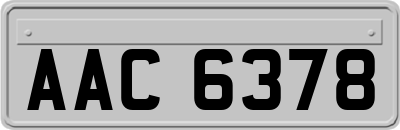 AAC 6378